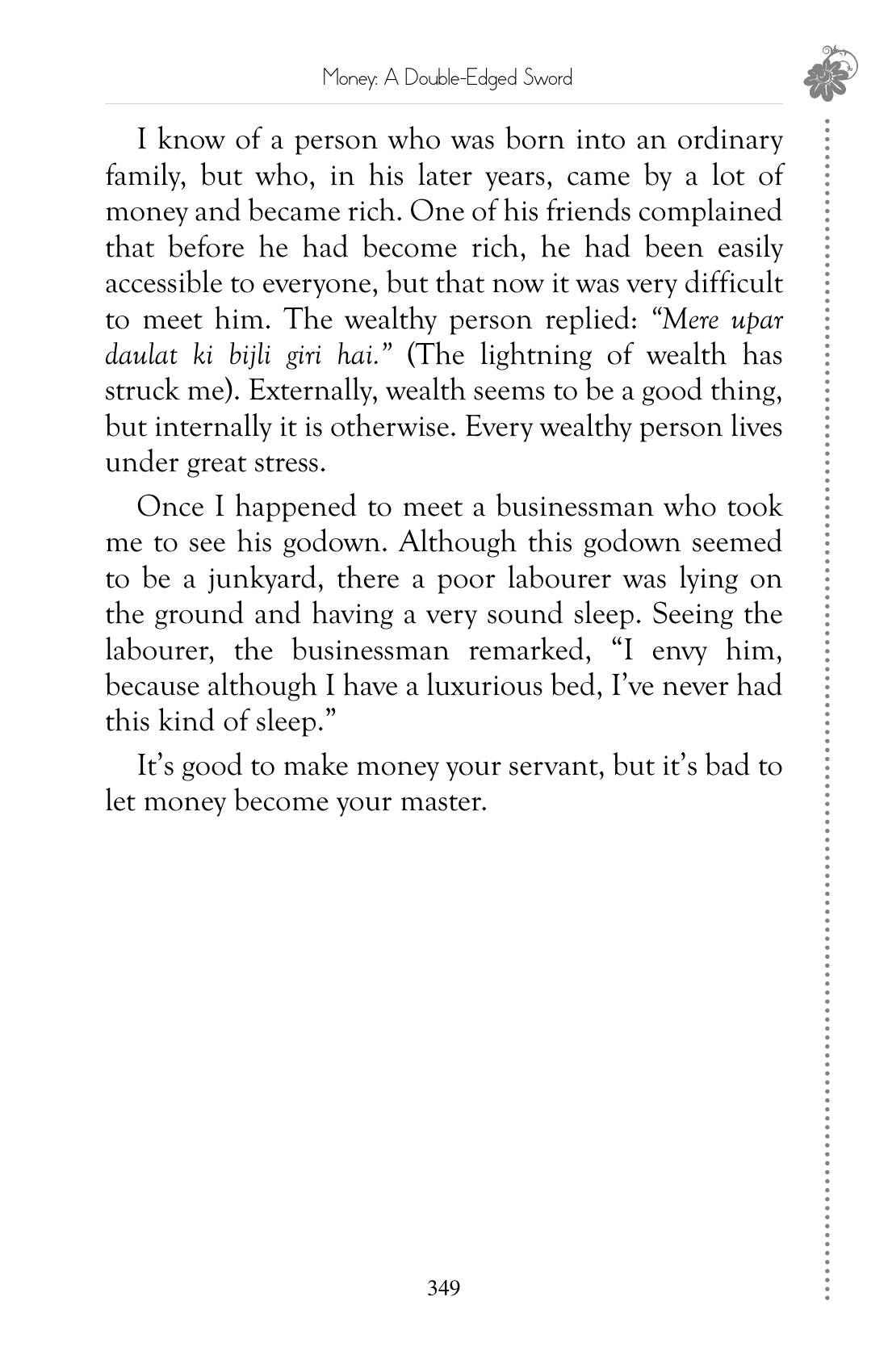 Money: A Double-Edged Sword

I know of a person who was born into an ordinary family, but who, in his later years, came by a lot of money and became rich. One of his friends complained that before he had become rich, he had been easily accessible to everyone, but that now it was very difficult to meet him. The wealthy person replied: "Mere upar daulat ki bijli giri hai." (The lightning of wealth has struck me). Externally, wealth seems to be a good thing, but internally it is otherwise. Every wealthy person lives under great stress.

Once I happened to meet a businessman who took me to see his godown. Although this godown seemed to be a junkyard, there a poor labourer was lying on the ground and having a very sound sleep. Seeing the labourer, the businessman remarked, "I envy him, because although I have a luxurious bed, I've never had this kind of sleep."

It's good to make money your servant, but it's bad to let money become your master.

349